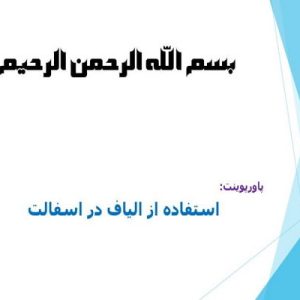 بسم الله الرحمن الرحیم

پاورپوینت:

استفاده از الیاف در اسفالت